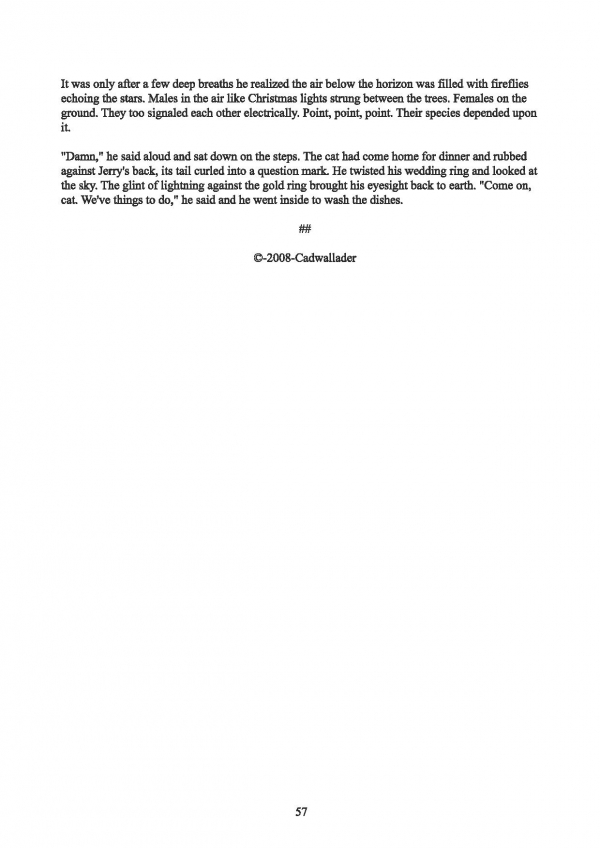 It was only after a few deep breaths he realized the air below the horizon was filled with fireflies echoing the stars. Males in the air like Christmas lights strung between the trees. Females on the ground. They too signaled each other electrically. Point, point, point. Their species depended upon it.

"Damn," he said aloud and sat down on the steps. The cat had come home for dinner and rubbed against Jerry's back, its tail curled into a question mark. He twisted his wedding ring and looked at the sky. The glint of lightning against the gold ring brought his eyesight back to earth. "Come on, cat. We've things to do," he said and he went inside to wash the dishes.

##

©-2008-Cadwallader

57